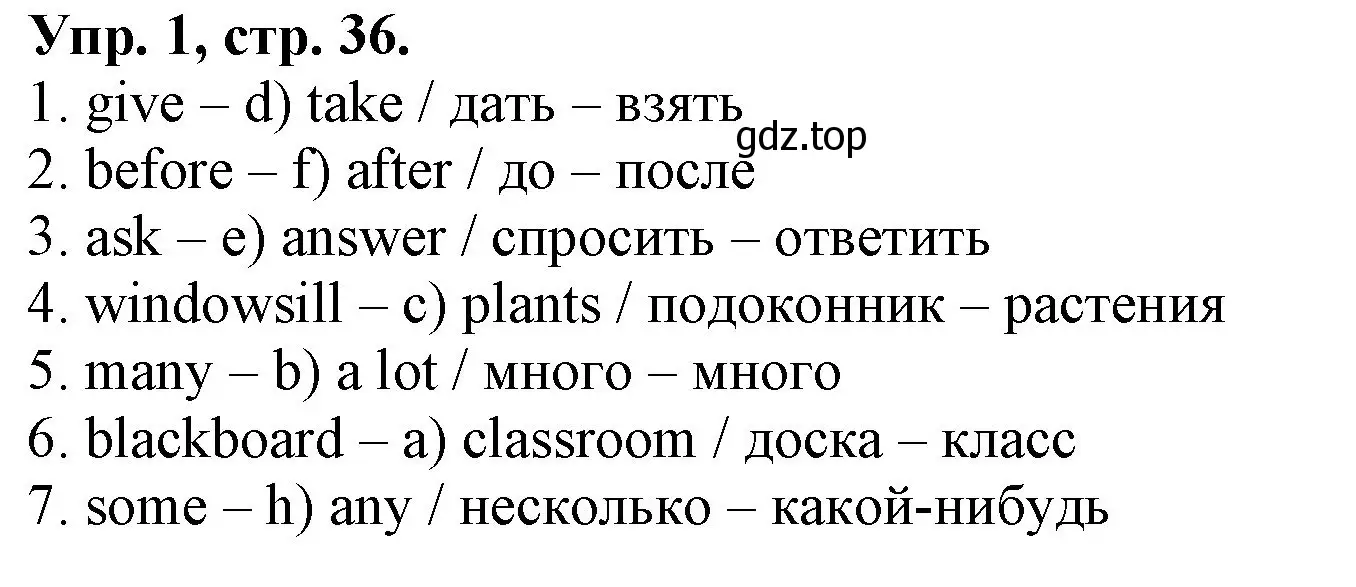 Упр. 1, стр. 36.
1. give – d) take / дать – взять
gdz.top
2. before – f) after / до – после
3. ask – e) answer / спросить – ответить
4. windowsill – c) plants / подоконник – растения
5. many – b) a lot / много – много
6. blackboard – a) classroom / доска – класс
7. some – h) any / несколько – какой-нибудь